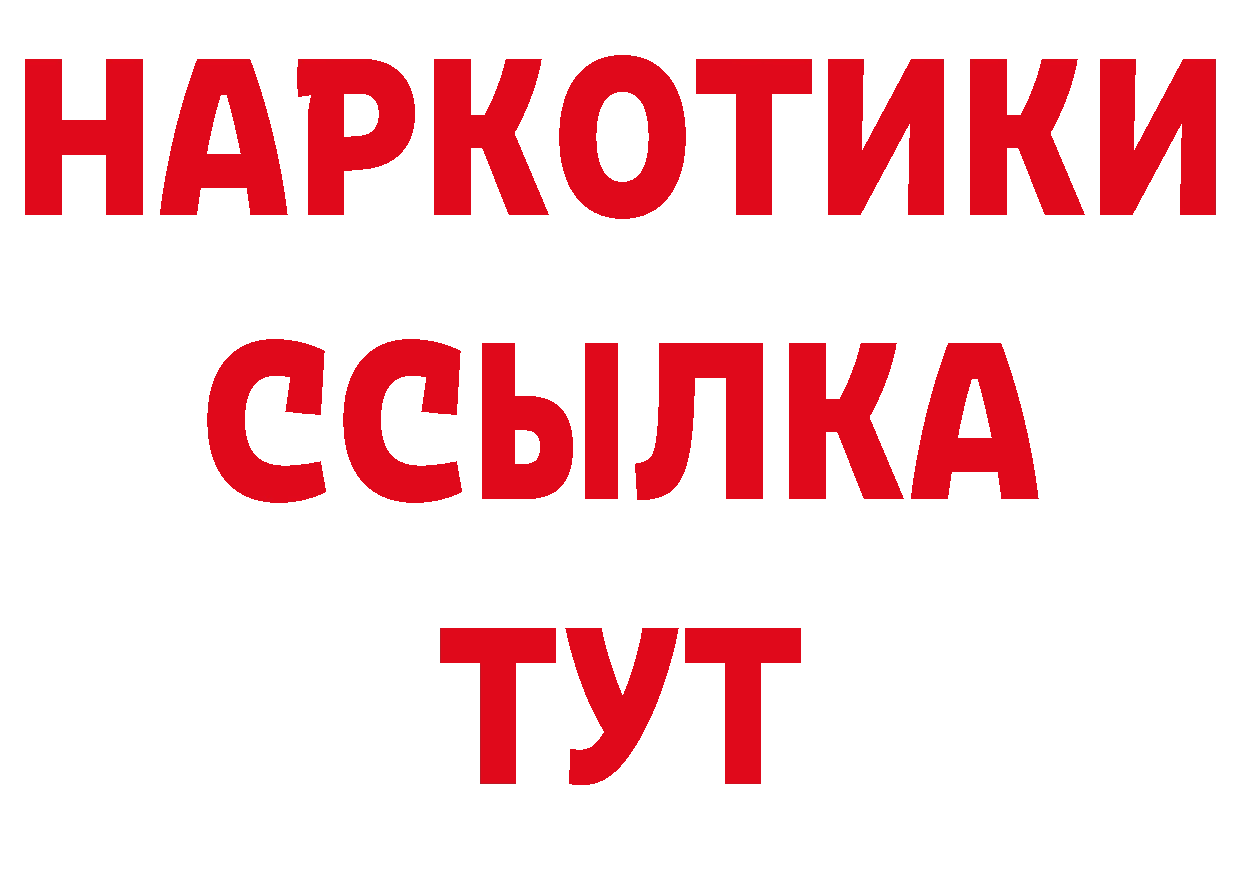 НАРКОТИКИ
ССЫЛКА
ТУТ